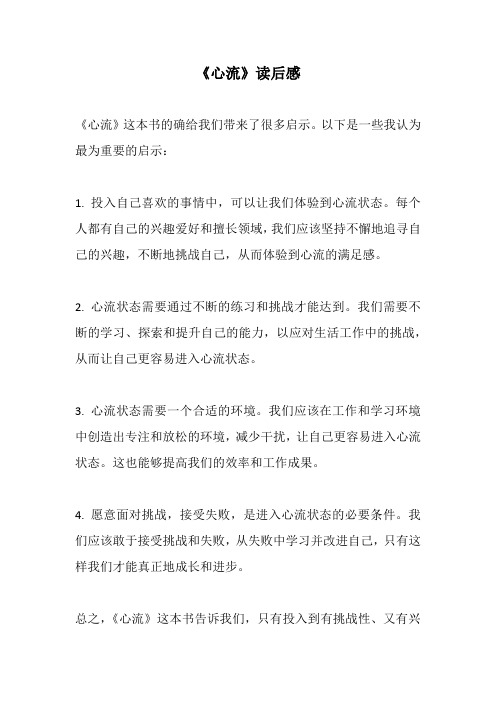 《心流》读后感

《心流》这本书的确给我们带来了很多启示。以下是一些我认为最为重要的启示：

1. 投入自己喜欢的事情中，可以让我们体验到心流状态。每个人都有自己的兴趣爱好和擅长领域，我们应该坚持不懈地追寻自己的兴趣，不断地挑战自己，从而体验到心流的满足感。

2. 心流状态需要通过不断的练习和挑战才能达到。我们需要不断的学习、探索和提升自己的能力，以应对生活工作中的挑战，从而让自己更容易进入心流状态。

3. 心流状态需要一个合适的环境。我们应该在工作和学习环境中创造出专注和放松的环境，减少干扰，让自己更容易进入心流状态。这也能够提高我们的效率和工作成果。

4. 愿意面对挑战，接受失败，是进入心流状态的必要条件。我们应该敢于接受挑战和失败，从失败中学习并改进自己，只有这样我们才能真正地成长和进步。

总之，《心流》这本书告诉我们，只有投入到有挑战性、又有兴